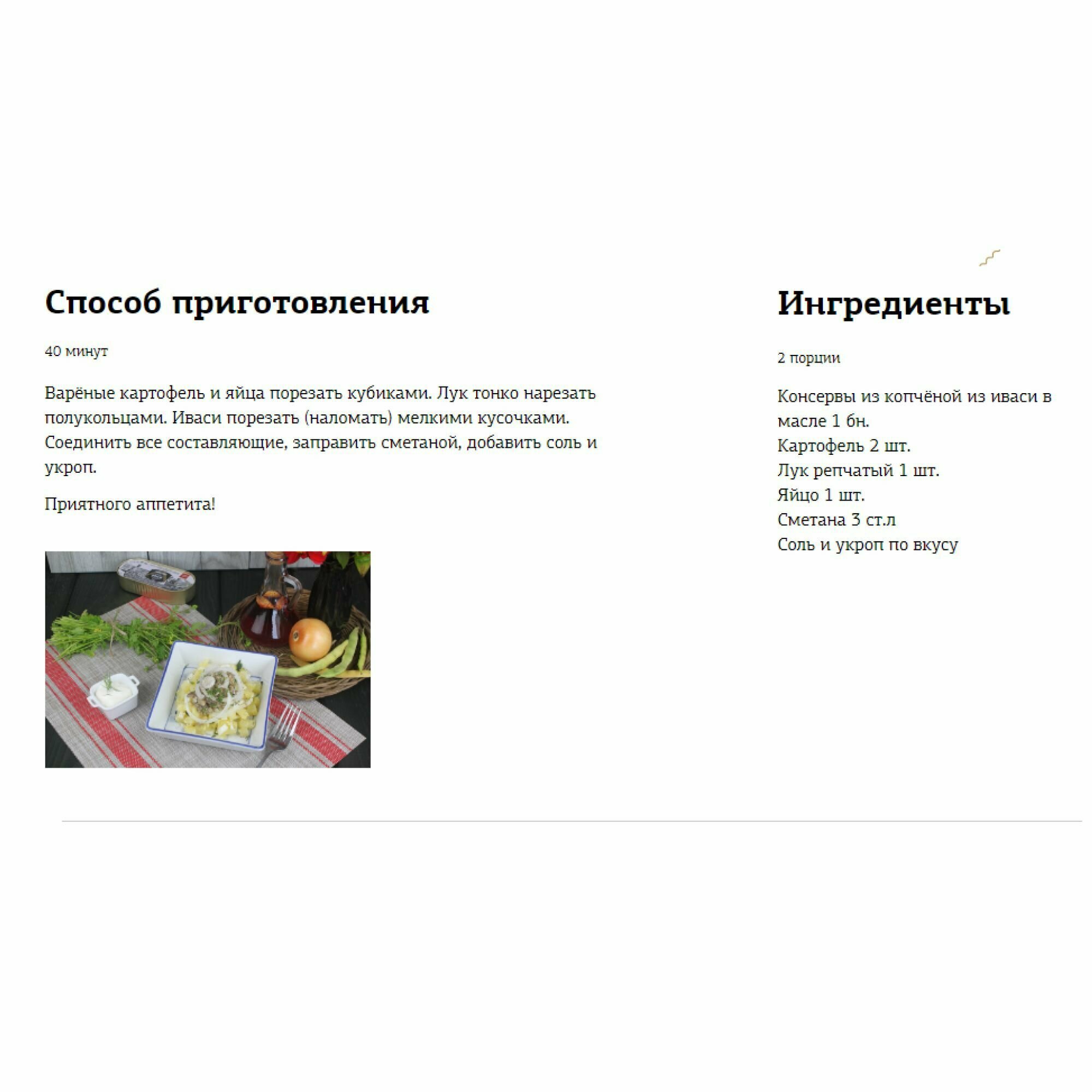 Способ приготовления

40 минут

Варёные картофель и яйца порезать кубиками. Лук тонко нарезать полукольцами. Иваси порезать (наломать) мелкими кусочками. Соединить все составляющие, заправить сметаной, добавить соль и укроп.

Приятного аппетита!

Ингредиенты

2 порции

Консервы из копчёной из иваси в масле 1 бн.
Картофель 2 шт.
Лук репчатый 1 шт.
Яйцо 1 шт.
Сметана 3 ст.л
Соль и укроп по вкусу